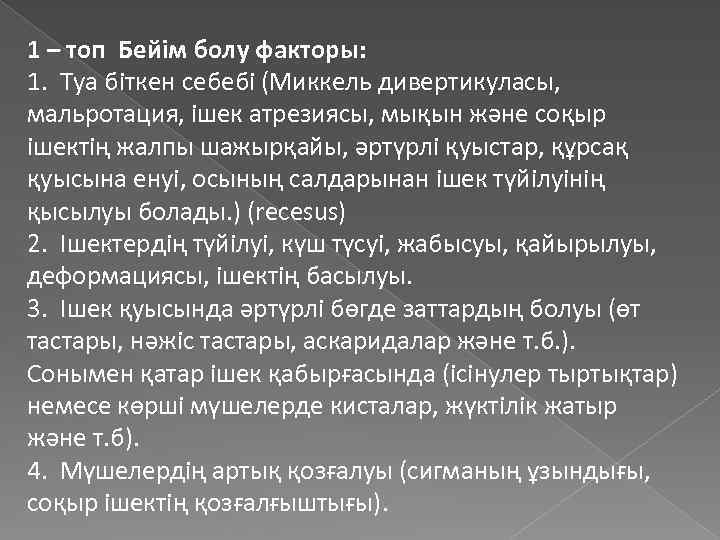 1 – топ  Бейім болу факторы:
1.  Туа біткен себебі (Миккель дивертикуласы, мальротация, ішек атрезиясы, мықын және соқыр ішектің жалпы шажырқайы, әртүрлі қуыстар, құрсақ қуысына енуі, осының салдарынан ішек түйілуінің қысылуы болады.) (recesus)
2.  Ішектердің түйілуі, күш түсуі, жабысуы, қайырылуы, деформациясы, ішектің басылуы.
3.  Ішек қуысында әртүрлі бөгде заттардың болуы (өт тастары, нәжіс тастары, аскаридалар және т.б.). Сонымен қатар ішек қабырғасында (ісінулер тыртықтар) немесе көрші мүшелерде кисталар, жүктілік жатыр және т.б).
4.  Мүшелердің артық қозғалуы (сигманың ұзындығы, соқыр ішектің қозғалғыштығы).